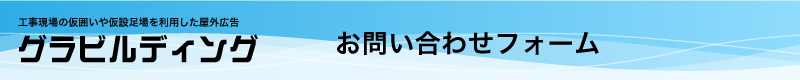 工事現場の仮囲いや仮設足場を利用した屋外広告
グラビルディング

お問い合わせフォーム